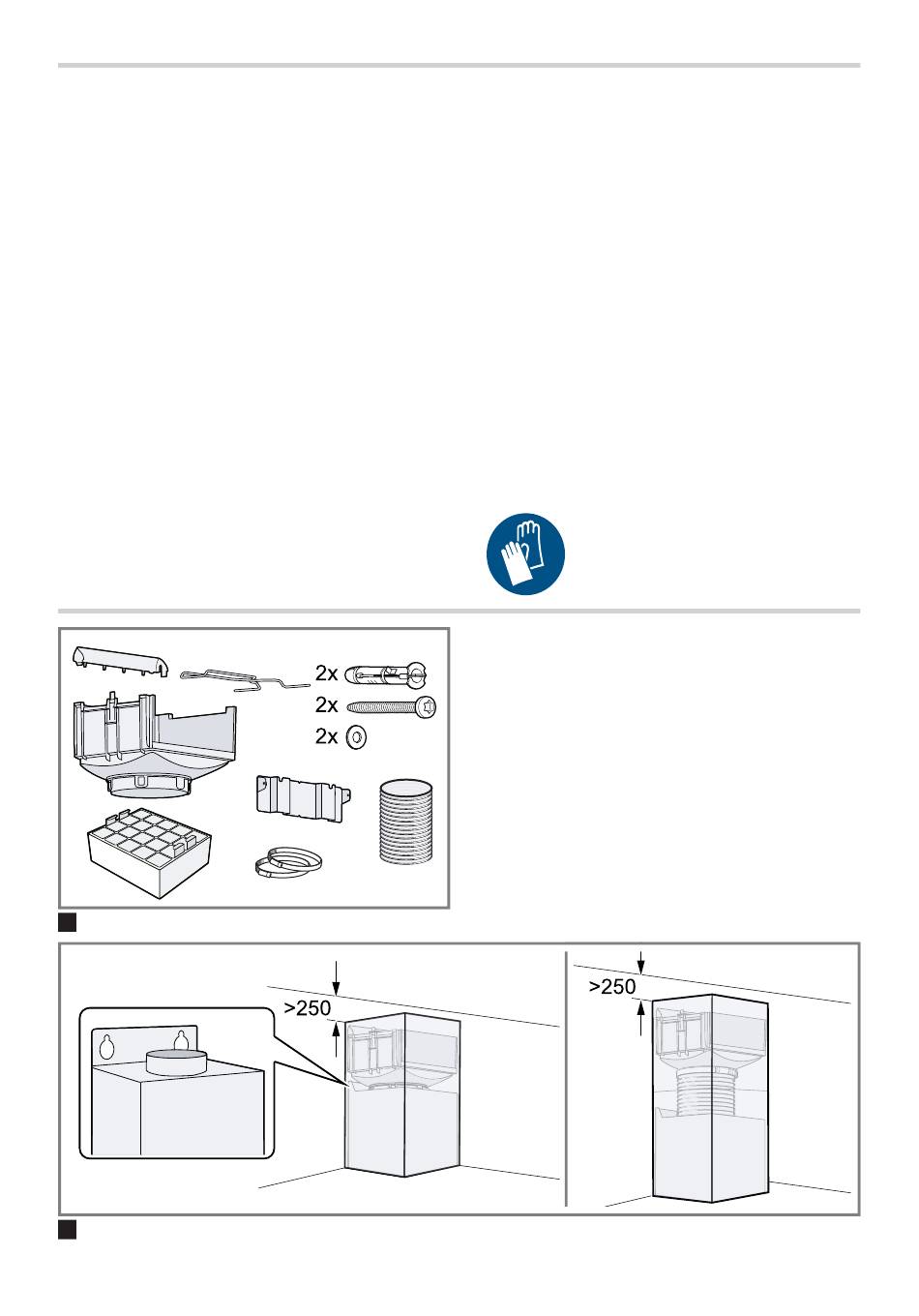 2x
2x
2x

>250

>250